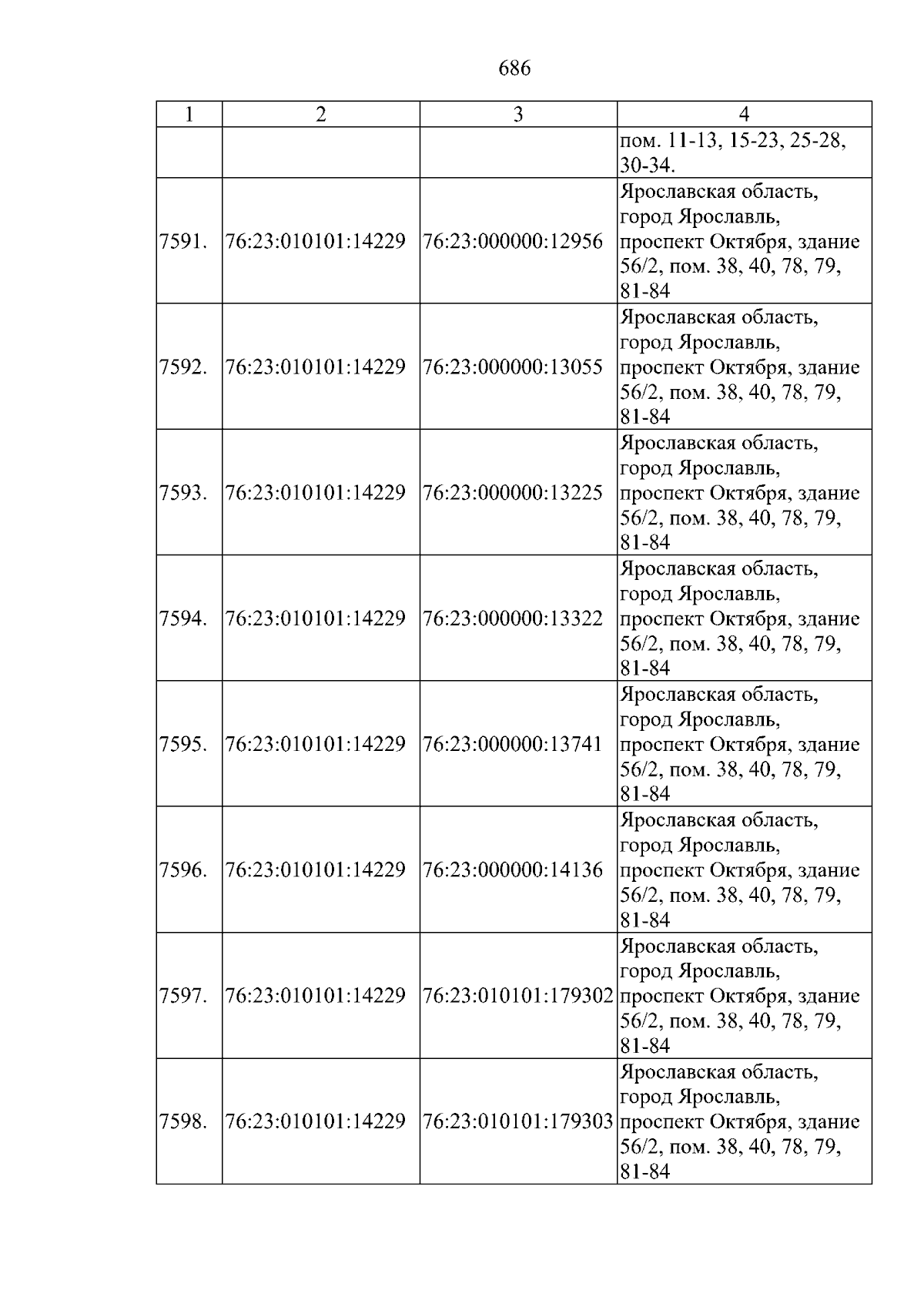 686

| 1 | 2 | 3 | 4 |
|---|---|---|---|
| | | | пом. 11-13, 15-23, 25-28, 30-34. |
| 7591. | 76:23:010101:14229 | 76:23:000000:12956 | Ярославская область, город Ярославль, проспект Октября, здание 56/2, пом. 38, 40, 78, 79, 81-84 |
| 7592. | 76:23:010101:14229 | 76:23:000000:13055 | Ярославская область, город Ярославль, проспект Октября, здание 56/2, пом. 38, 40, 78, 79, 81-84 |
| 7593. | 76:23:010101:14229 | 76:23:000000:13225 | Ярославская область, город Ярославль, проспект Октября, здание 56/2, пом. 38, 40, 78, 79, 81-84 |
| 7594. | 76:23:010101:14229 | 76:23:000000:13322 | Ярославская область, город Ярославль, проспект Октября, здание 56/2, пом. 38, 40, 78, 79, 81-84 |
| 7595. | 76:23:010101:14229 | 76:23:000000:13741 | Ярославская область, город Ярославль, проспект Октября, здание 56/2, пом. 38, 40, 78, 79, 81-84 |
| 7596. | 76:23:010101:14229 | 76:23:000000:14136 | Ярославская область, город Ярославль, проспект Октября, здание 56/2, пом. 38, 40, 78, 79, 81-84 |
| 7597. | 76:23:010101:14229 | 76:23:010101:179302 | Ярославская область, город Ярославль, проспект Октября, здание 56/2, пом. 38, 40, 78, 79, 81-84 |
| 7598. | 76:23:010101:14229 | 76:23:010101:179303 | Ярославская область, город Ярославль, проспект Октября, здание 56/2, пом. 38, 40, 78, 79, 81-84 |